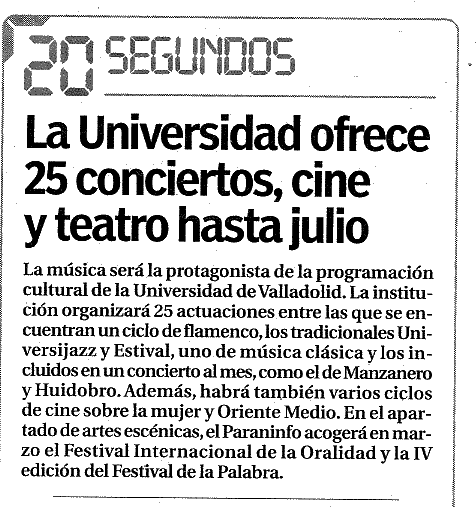 20 SEGUNDOS

La Universidad ofrece 25 conciertos, cine y teatro hasta julio

La música será la protagonista de la programación cultural de la Universidad de Valladolid. La institución organizará 25 actuaciones entre las que se encuentran un ciclo de flamenco, los tradicionales Universijazz y Estival, uno de música clásica y los incluidos en un concierto al mes, como el de Manzanero y Huidobro. Además, habrá también varios ciclos de cine sobre la mujer y Oriente Medio. En el apartado de artes escénicas, el Paraninfo acogerá en marzo el Festival Internacional de la Oralidad y la IV edición del Festival de la Palabra.